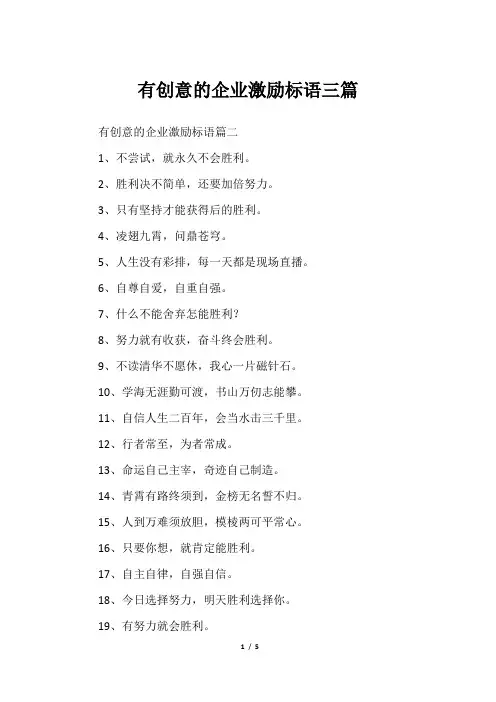 有创意的企业激励标语三篇

有创意的企业激励标语篇二

1、不尝试，就永久不会胜利。

2、胜利决不简单，还要加倍努力。

3、只有坚持才能获得后的胜利。

4、凌翅九霄，问鼎苍穹。

5、人生没有彩排，每一天都是现场直播。

6、自尊自爱，自重自强。

7、什么不能舍弃怎能胜利?

8、努力就有收获，奋斗终会胜利。

9、不读清华不愿休，我心一片磁针石。

10、学海无涯勤可渡，书山万仞志能攀。

11、自信人生二百年，会当水击三千里。

12、行者常至，为者常成。

13、命运自己主宰，奇迹自己制造。

14、青霄有路终须到，金榜无名誓不归。

15、人到万难须放胆，模棱两可平常心。

16、只要你想，就肯定能胜利。

17、自主自律，自强自信。

18、今日选择努力，明天胜利选择你。

19、有努力就会胜利。

1 / 5